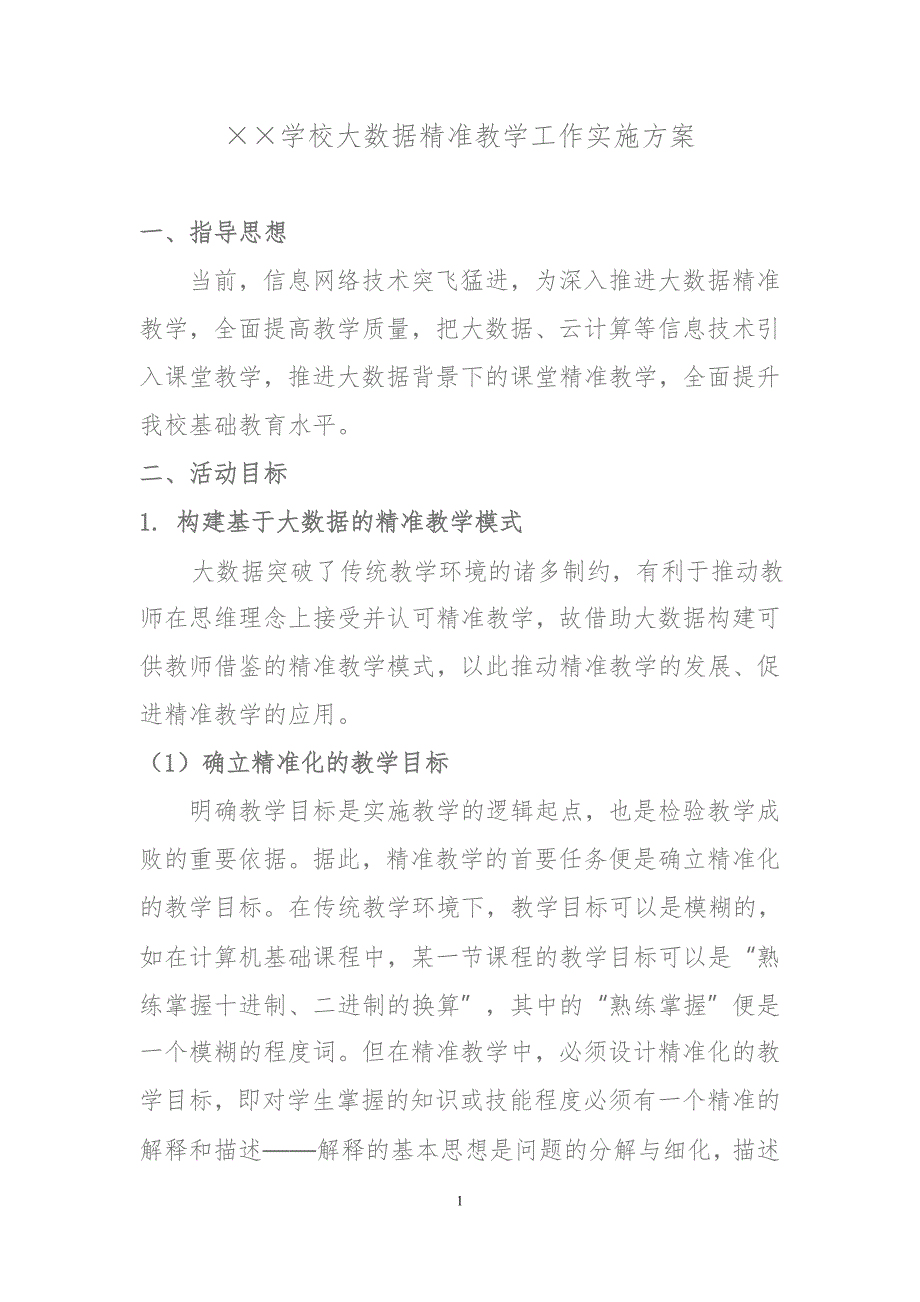 ××学校大数据精准教学工作实施方案

一、指导思想

当前，信息网络技术突飞猛进，为深入推进大数据精准教学，全面提高教学质量，把大数据、云计算等信息技术引入课堂教学，推进大数据背景下的课堂精准教学，全面提升我校基础教育水平。

二、活动目标

1. 构建基于大数据的精准教学模式

大数据突破了传统教学环境的诸多制约，有利于推动教师在思维理念上接受并认可精准教学，故借助大数据构建可供教师借鉴的精准教学模式，以此推动精准教学的发展、促进精准教学的应用。

（1）确立精准化的教学目标

明确教学目标是实施教学的逻辑起点，也是检验教学成败的重要依据。据此，精准教学的首要任务便是确立精准化的教学目标。在传统教学环境下，教学目标可以是模糊的，如在计算机基础课程中，某一节课程的教学目标可以是“熟练掌握十进制、二进制的换算”，其中的“熟练掌握”便是一个模糊的程度词。但在精准教学中，必须设计精准化的教学目标，即对学生掌握的知识或技能程度必须有一个精准的解释和描述——解释的基本思想是问题的分解与细化，描述

1